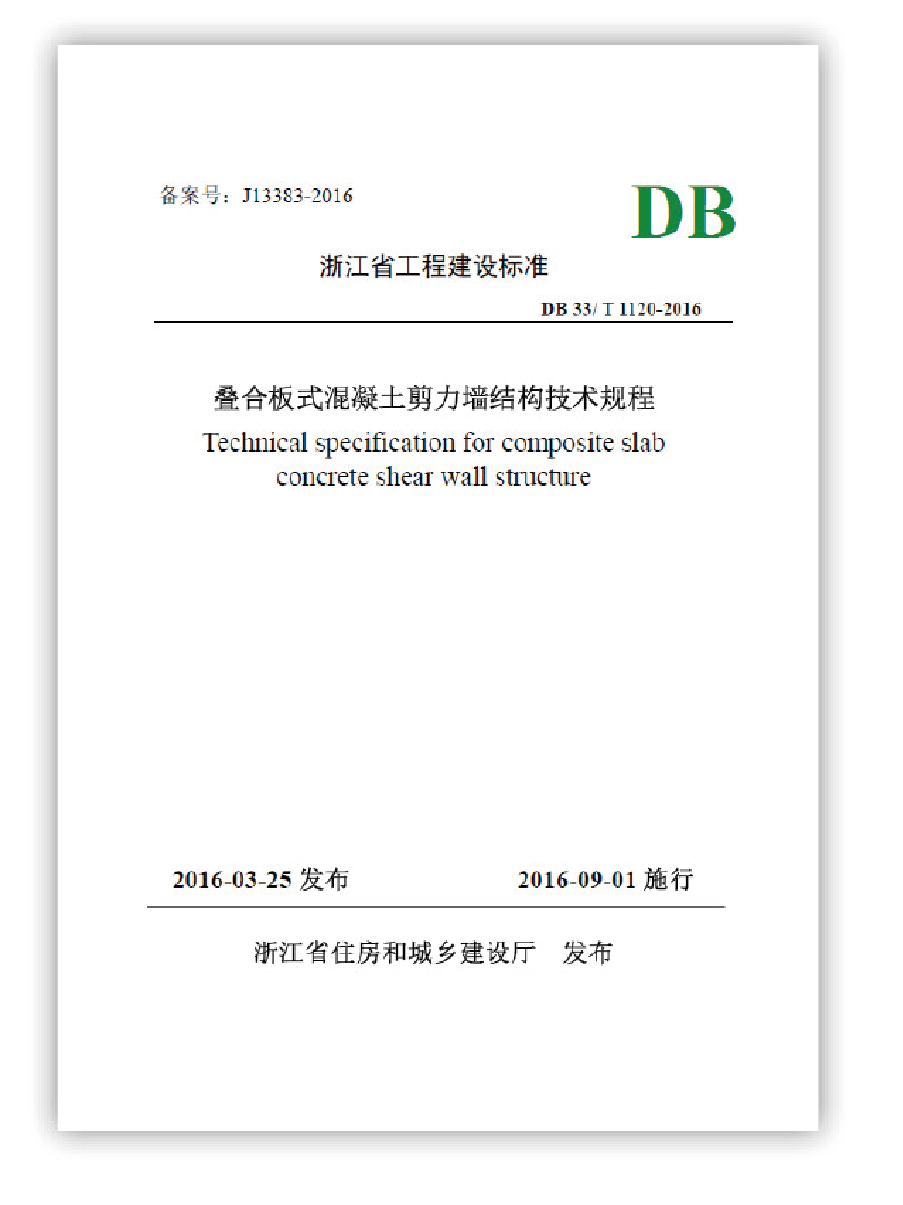 备案号：J13383-2016

DB

浙江省工程建设标准

DB 33/ T 1120-2016

叠合板式混凝土剪力墙结构技术规程
Technical specification for composite slab concrete shear wall structure

2016-03-25 发布　　2016-09-01 施行

浙江省住房和城乡建设厅　发布